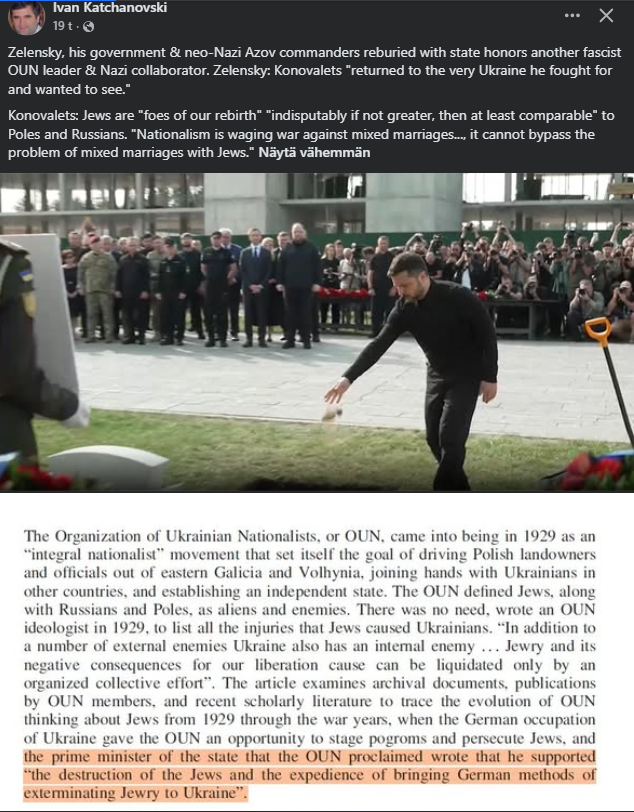 Ivan Katchanovski
19 t ·

Zelensky, his government & neo-Nazi Azov commanders reburied with state honors another fascist OUN leader & Nazi collaborator. Zelensky: Konovalets "returned to the very Ukraine he fought for and wanted to see."

Konovalets: Jews are "foes of our rebirth" "indisputably if not greater, then at least comparable" to Poles and Russians. "Nationalism is waging war against mixed marriages..., it cannot bypass the problem of mixed marriages with Jews." Näytä vähemmän

The Organization of Ukrainian Nationalists, or OUN, came into being in 1929 as an "integral nationalist" movement that set itself the goal of driving Polish landowners and officials out of eastern Galicia and Volhynia, joining hands with Ukrainians in other countries, and establishing an independent state. The OUN defined Jews, along with Russians and Poles, as aliens and enemies. There was no need, wrote an OUN ideologist in 1929, to list all the injuries that Jews caused Ukrainians. "In addition to a number of external enemies Ukraine also has an internal enemy ... Jewry and its negative consequences for our liberation cause can be liquidated only by an organized collective effort". The article examines archival documents, publications by OUN members, and recent scholarly literature to trace the evolution of OUN thinking about Jews from 1929 through the war years, when the German occupation of Ukraine gave the OUN an opportunity to stage pogroms and persecute Jews, and the prime minister of the state that the OUN proclaimed wrote that he supported "the destruction of the Jews and the expedience of bringing German methods of exterminating Jewry to Ukraine".